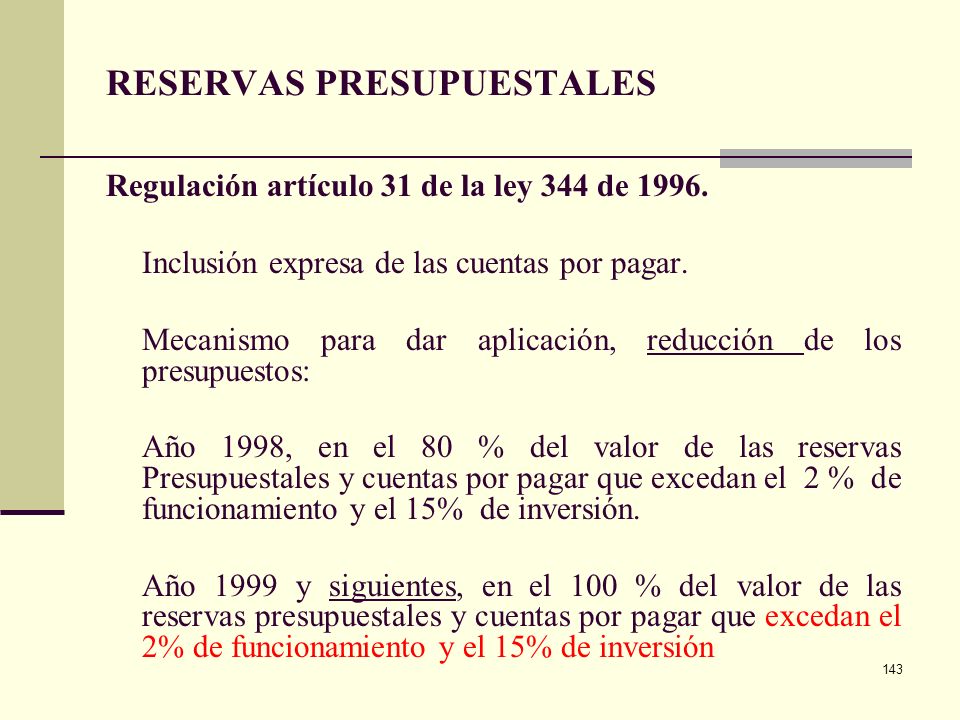 RESERVAS PRESUPUESTALES

Regulación artículo 31 de la ley 344 de 1996.

Inclusión expresa de las cuentas por pagar.

Mecanismo para dar aplicación, reducción de los presupuestos:

Año 1998, en el 80 % del valor de las reservas Presupuestales y cuentas por pagar que excedan el 2 % de funcionamiento y el 15% de inversión.

Año 1999 y siguientes, en el 100 % del valor de las reservas presupuestales y cuentas por pagar que excedan el 2% de funcionamiento y el 15% de inversión

143